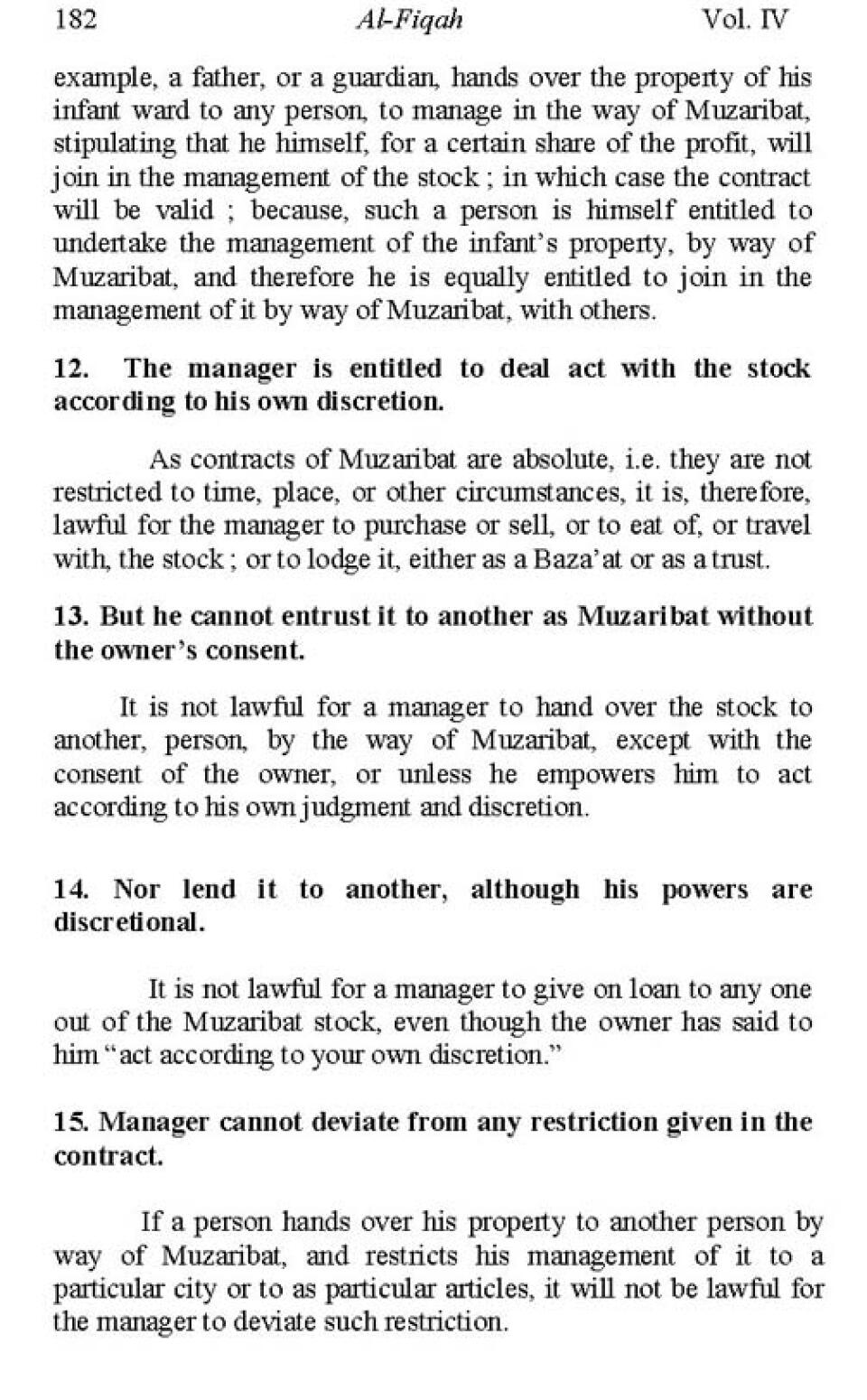 182 Al-Fiqah Vol. IV

example, a father, or a guardian, hands over the property of his infant ward to any person, to manage in the way of Muzaribat, stipulating that he himself, for a certain share of the profit, will join in the management of the stock ; in which case the contract will be valid ; because, such a person is himself entitled to undertake the management of the infant's property, by way of Muzaribat, and therefore he is equally entitled to join in the management of it by way of Muzaribat, with others.

12. The manager is entitled to deal act with the stock according to his own discretion.

As contracts of Muzaribat are absolute, i.e. they are not restricted to time, place, or other circumstances, it is, therefore, lawful for the manager to purchase or sell, or to eat of, or travel with, the stock ; or to lodge it, either as a Baza'at or as a trust.

13. But he cannot entrust it to another as Muzaribat without the owner's consent.

It is not lawful for a manager to hand over the stock to another, person, by the way of Muzaribat, except with the consent of the owner, or unless he empowers him to act according to his own judgment and discretion.

14. Nor lend it to another, although his powers are discretional.

It is not lawful for a manager to give on loan to any one out of the Muzaribat stock, even though the owner has said to him "act according to your own discretion."

15. Manager cannot deviate from any restriction given in the contract.

If a person hands over his property to another person by way of Muzaribat, and restricts his management of it to a particular city or to as particular articles, it will not be lawful for the manager to deviate such restriction.